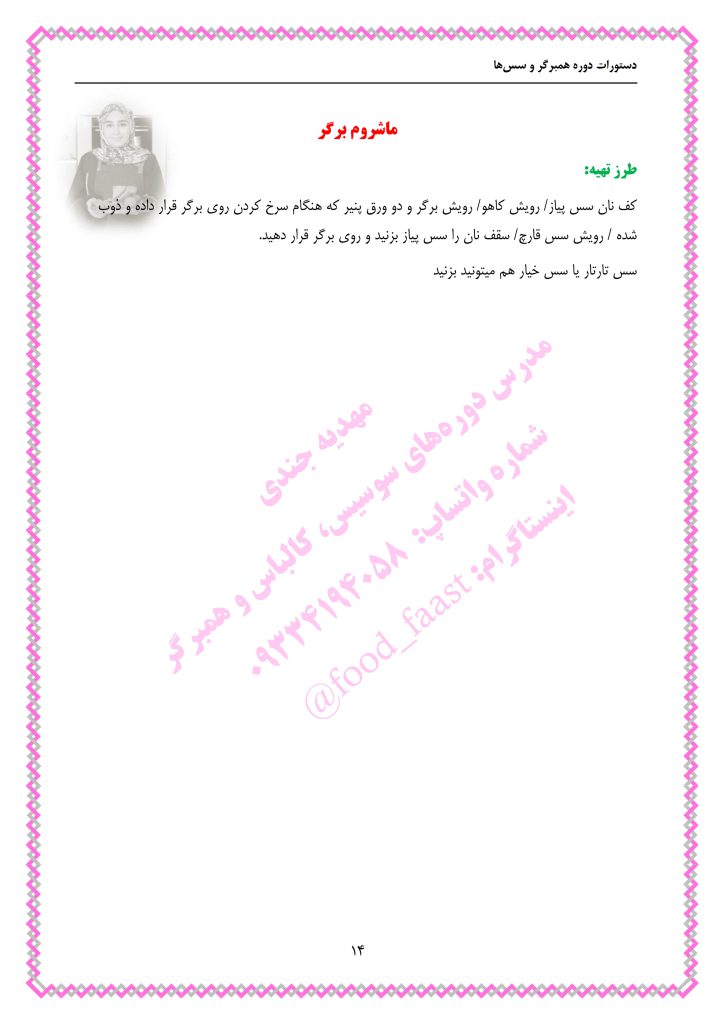 دستورات دوره همبرگر و سس‌ها

ماشروم برگر

طرز تهیه:

کف نان سس پیاز/ رویش کاهو/ رویش برگر و دو ورق پنیر که هنگام سرخ کردن روی برگر قرار داده و ذوب شده / رویش سس قارچ/ سقف نان را سس پیاز بزنید و روی برگر قرار دهید.

سس تارتار یا سس خیار هم میتونید بزنید

۱۴

مهدیه جندی
مدرس دوره‌های سوسیس، کالباس و همبرگر
شماره واتساپ: ۰۹۳۳۴۱۹۴۰۵۸
اینستاگرام: @food_faast